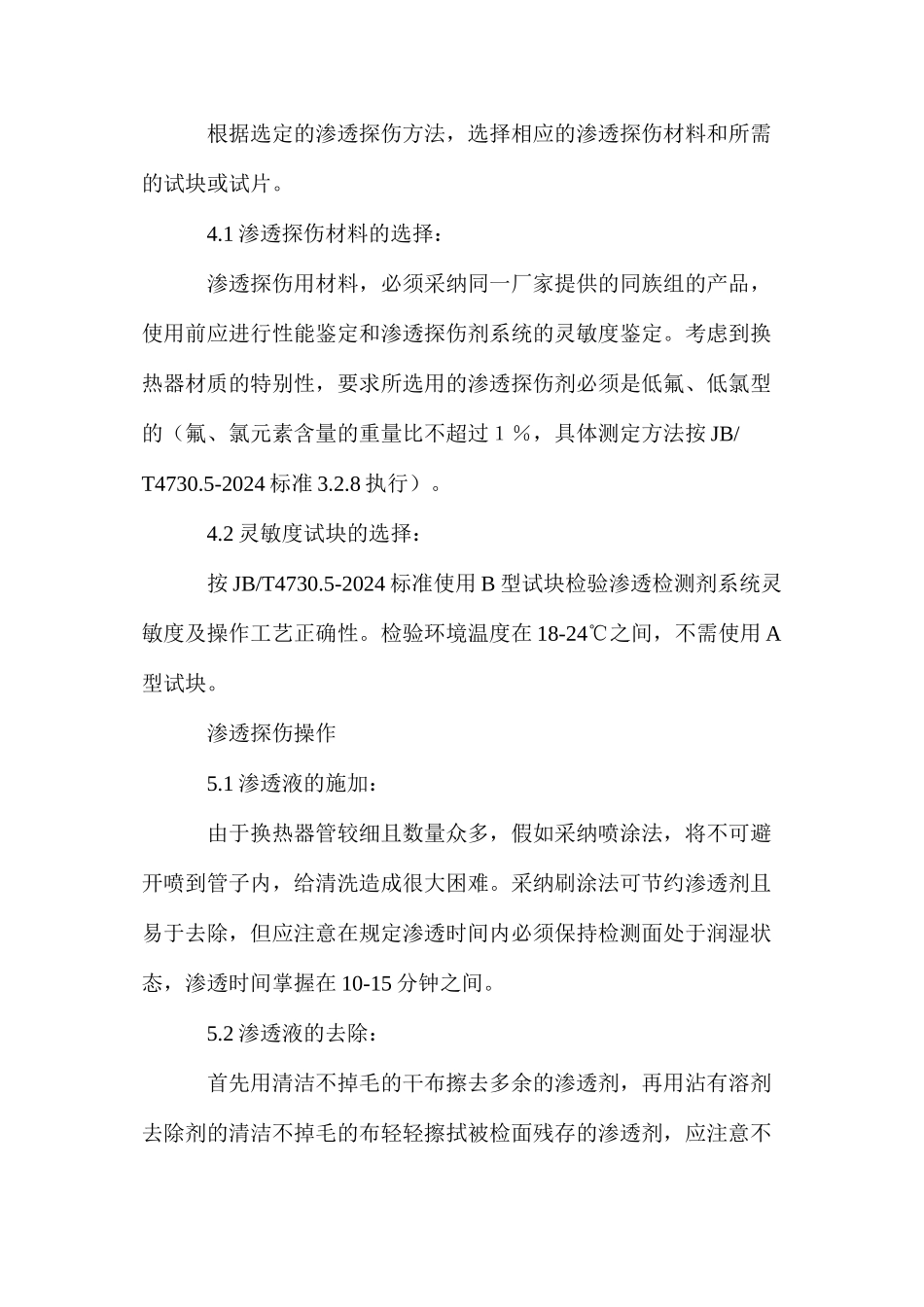 根据选定的渗透探伤方法，选择相应的渗透探伤材料和所需的试块或试片。

4.1 渗透探伤材料的选择：

渗透探伤用材料，必须采纳同一厂家提供的同族组的产品，使用前应进行性能鉴定和渗透探伤剂系统的灵敏度鉴定。考虑到换热器材质的特别性，要求所选用的渗透探伤剂必须是低氟、低氯型的（氟、氯元素含量的重量比不超过 1 %，具体测定方法按 JB/T4730.5-2024 标准 3.2.8 执行）。

4.2 灵敏度试块的选择：

按 JB/T4730.5-2024 标准使用 B 型试块检验渗透检测剂系统灵敏度及操作工艺正确性。检验环境温度在 18-24℃之间，不需使用 A 型试块。

渗透探伤操作

5.1 渗透液的施加：

由于换热器管较细且数量众多，假如采纳喷涂法，将不可避开喷到管子内，给清洗造成很大困难。采纳刷涂法可节约渗透剂且易于去除，但应注意在规定渗透时间内必须保持检测面处于润湿状态，渗透时间掌握在 10-15 分钟之间。

5.2 渗透液的去除：

首先用清洁不掉毛的干布擦去多余的渗透剂，再用沾有溶剂去除剂的清洁不掉毛的布轻轻擦拭被检面残存的渗透剂，应注意不